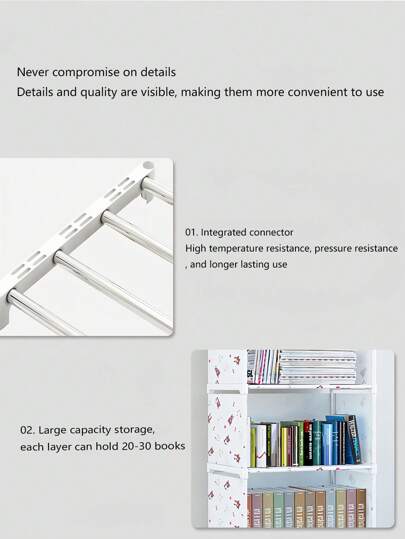 Never compromise on details
Details and quality are visible, making them more convenient to use

01. Integrated connector
High temperature resistance, pressure resistance , and longer lasting use

02. Large capacity storage, each layer can hold 20-30 books